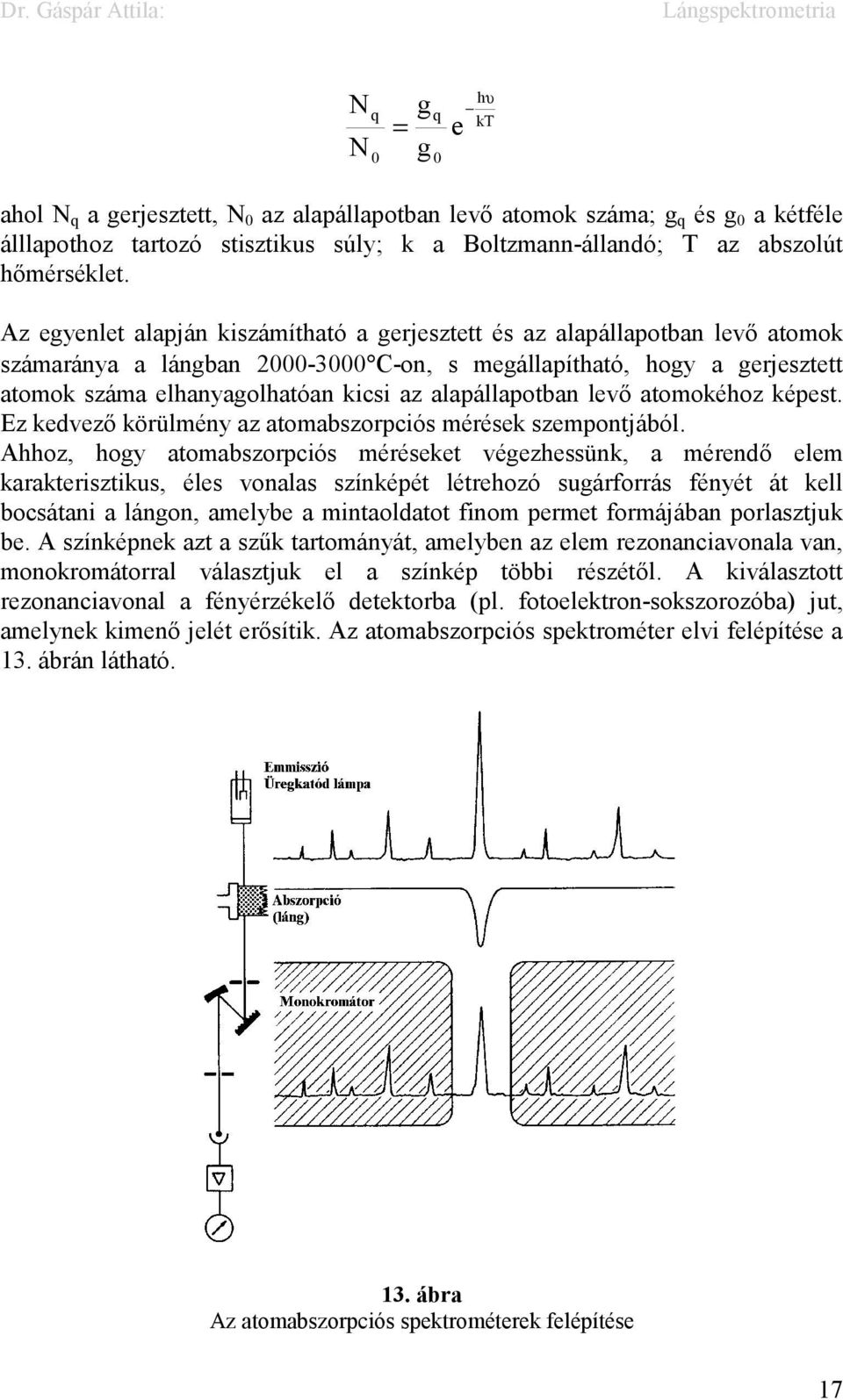 Dr. Gáspár Attila: Lángspektrometria

$\frac{N_q}{N_0} = \frac{g_q}{g_0} e^{-\frac{h\upsilon}{kT}}$

ahol $N_q$ a gerjesztett, $N_0$ az alapállapotban levő atomok száma; $g_q$ és $g_0$ a kétféle álllapothoz tartozó stisztikus súly; k a Boltzmann-állandó; T az abszolút hőmérséklet.

Az egyenlet alapján kiszámítható a gerjesztett és az alapállapotban levő atomok számaránya a lángban 2000-3000°C-on, s megállapítható, hogy a gerjesztett atomok száma elhanyagolhatóan kicsi az alapállapotban levő atomokéhoz képest. Ez kedvező körülmény az atomabszorpciós mérések szempontjából. Ahhoz, hogy atomabszorpciós méréseket végezhessünk, a mérendő elem karakterisztikus, éles vonalas színképét létrehozó sugárforrás fényét át kell bocsátani a lángon, amelybe a mintaoldatot finom permet formájában porlasztjuk be. A színképnek azt a szűk tartományát, amelyben az elem rezonanciavonala van, monokromátorral választjuk el a színkép többi részétől. A kiválasztott rezonanciavonal a fényérzékelő detektorba (pl. fotoelektron-sokszorozóba) jut, amelynek kimenő jelét erősítik. Az atomabszorpciós spektrométer elvi felépítése a 13. ábrán látható.

Emmisszió
Üregkatód lámpa

Abszorpció
(láng)

Monokromátor

13. ábra
Az atomabszorpciós spektrométerek felépítése

17